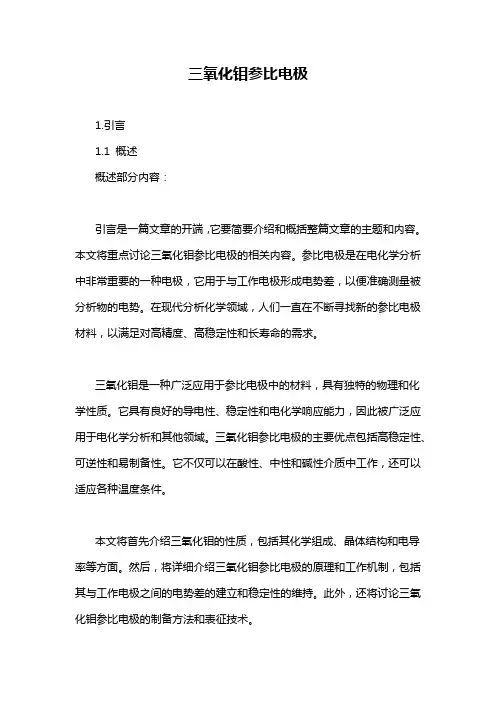 三氧化钼参比电极

1.引言

1.1 概述

概述部分内容：

引言是一篇文章的开端，它要简要介绍和概括整篇文章的主题和内容。本文将重点讨论三氧化钼参比电极的相关内容。参比电极是在电化学分析中非常重要的一种电极，它用于与工作电极形成电势差，以便准确测量被分析物的电势。在现代分析化学领域，人们一直在不断寻找新的参比电极材料，以满足对高精度、高稳定性和长寿命的需求。

三氧化钼是一种广泛应用于参比电极中的材料，具有独特的物理和化学性质。它具有良好的导电性、稳定性和电化学响应能力，因此被广泛应用于电化学分析和其他领域。三氧化钼参比电极的主要优点包括高稳定性、可逆性和易制备性。它不仅可以在酸性、中性和碱性介质中工作，还可以适应各种温度条件。

本文将首先介绍三氧化钼的性质，包括其化学组成、晶体结构和电导率等方面。然后，将详细介绍三氧化钼参比电极的原理和工作机制，包括其与工作电极之间的电势差的建立和稳定性的维持。此外，还将讨论三氧化钼参比电极的制备方法和表征技术。